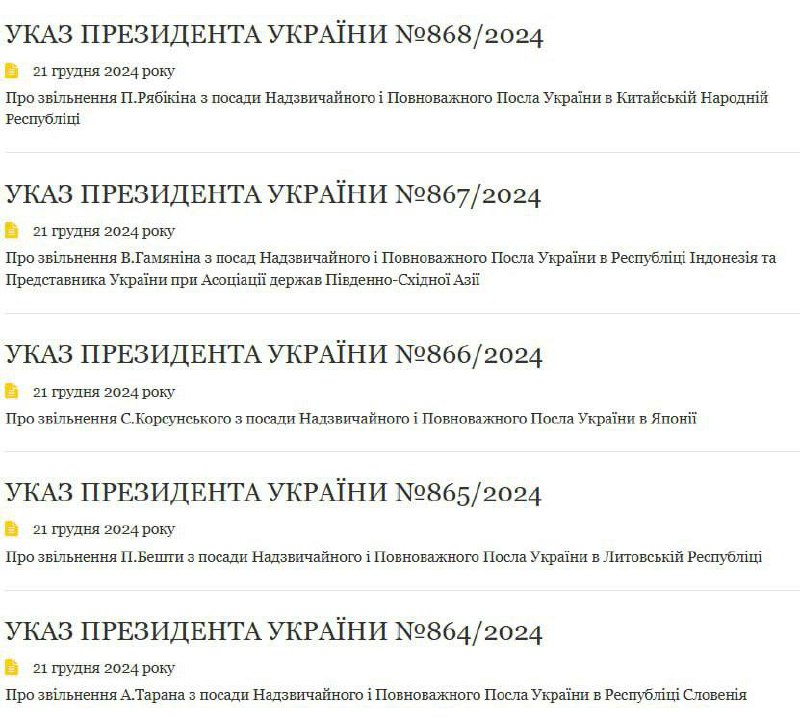 УКАЗ ПРЕЗИДЕНТА УКРАЇНИ №868/2024

21 грудня 2024 року

Про звільнення П.Рябікіна з посади Надзвичайного і Повноважного Посла України в Китайській Народній Республіці

УКАЗ ПРЕЗИДЕНТА УКРАЇНИ №867/2024

21 грудня 2024 року

Про звільнення В.Гамяніна з посад Надзвичайного і Повноважного Посла України в Республіці Індонезія та Представника України при Асоціації держав Південно-Східної Азії

УКАЗ ПРЕЗИДЕНТА УКРАЇНИ №866/2024

21 грудня 2024 року

Про звільнення С.Корсунського з посади Надзвичайного і Повноважного Посла України в Японії

УКАЗ ПРЕЗИДЕНТА УКРАЇНИ №865/2024

21 грудня 2024 року

Про звільнення П.Бешти з посади Надзвичайного і Повноважного Посла України в Литовській Республіці

УКАЗ ПРЕЗИДЕНТА УКРАЇНИ №864/2024

21 грудня 2024 року

Про звільнення А.Тарана з посади Надзвичайного і Повноважного Посла України в Республіці Словенія